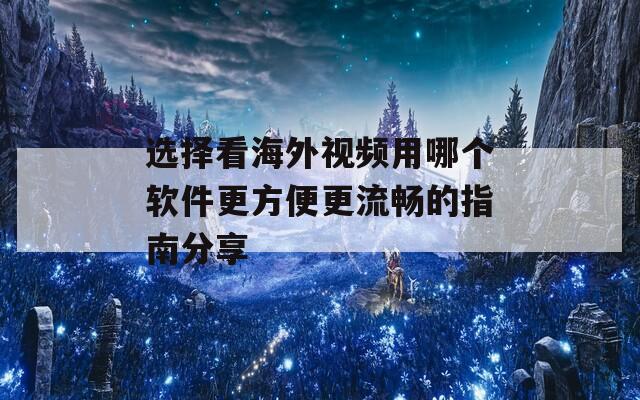 选择看海外视频用哪个软件更方便更流畅的指南分享